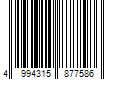 4 994315 877586